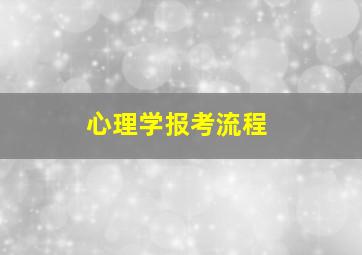 心理学报考流程